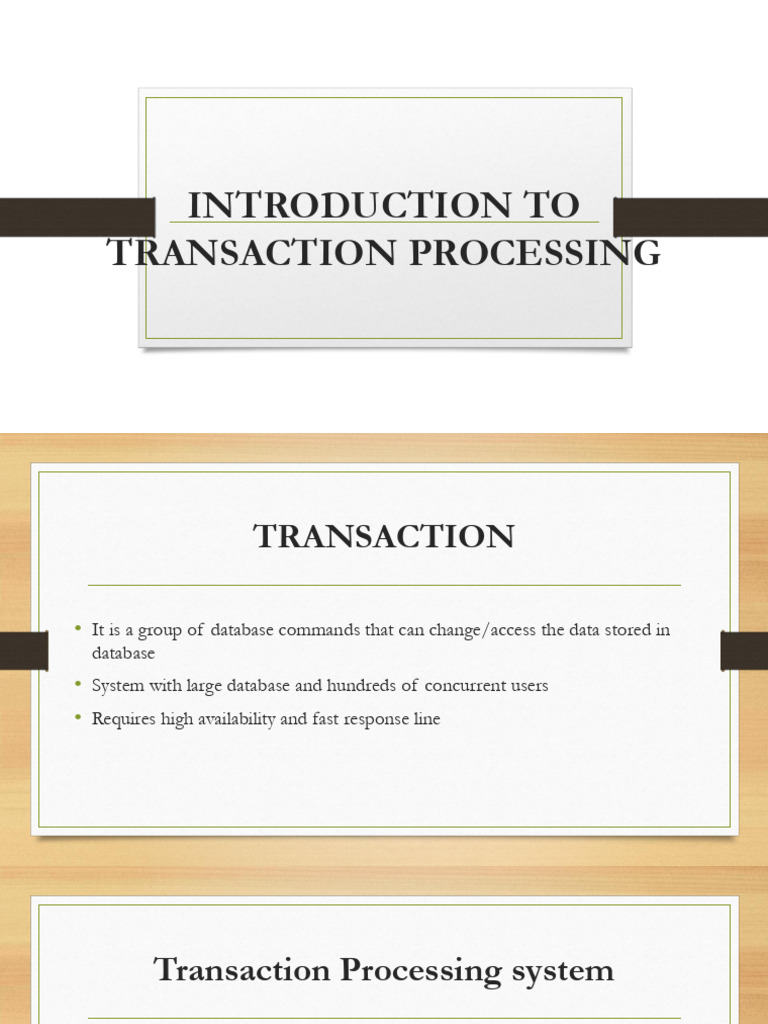 INTRODUCTION TO TRANSACTION PROCESSING

TRANSACTION

• It is a group of database commands that can change/access the data stored in database
• System with large database and hundreds of concurrent users
• Requires high availability and fast response line

Transaction Processing system